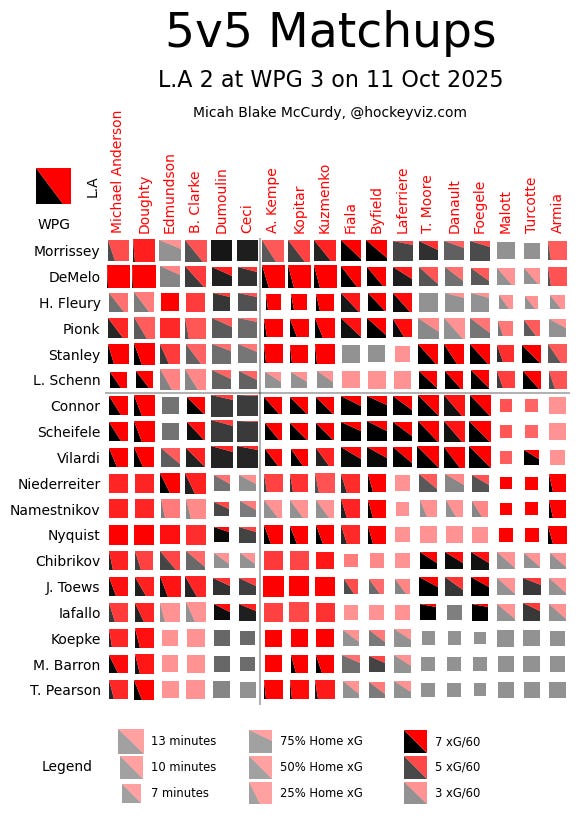 5v5 Matchups

L.A 2 at WPG 3 on 11 Oct 2025

Micah Blake McCurdy, @hockeyviz.com

L.A
WPG

Michael Anderson
Doughty
Edmundson
B. Clarke
Dumoulin
Ceci
A. Kempe
Kopitar
Kuzmenko
Fiala
Byfield
Laferriere
T. Moore
Danault
Foegele
Malott
Turcotte
Armia

Morrissey
DeMelo
H. Fleury
Pionk
Stanley
L. Schenn
Connor
Scheifele
Vilardi
Niederreiter
Namestnikov
Nyquist
Chibrikov
J. Toews
Iafallo
Koepke
M. Barron
T. Pearson

Legend
13 minutes
10 minutes
7 minutes
75% Home xG
50% Home xG
25% Home xG
7 xG/60
5 xG/60
3 xG/60